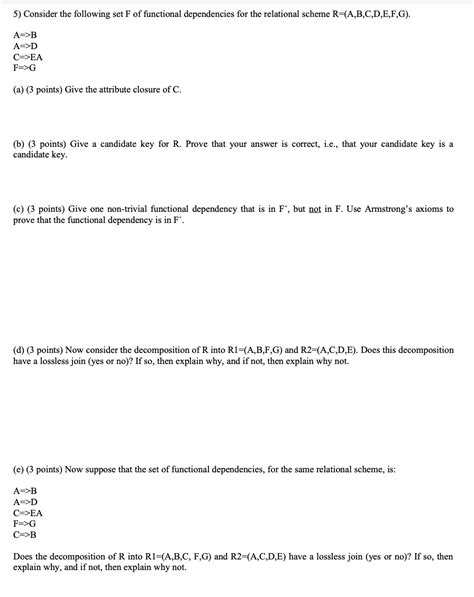 5) Consider the following set F of functional dependencies for the relational scheme R=(A,B,C,D,E,F,G).

A=>B
A=>D
C=>EA
F=>G

(a) (3 points) Give the attribute closure of C.

(b) (3 points) Give a candidate key for R. Prove that your answer is correct, i.e., that your candidate key is a candidate key.

(c) (3 points) Give one non-trivial functional dependency that is in $F^+$, but not in F. Use Armstrong's axioms to prove that the functional dependency is in $F^+$.

(d) (3 points) Now consider the decomposition of R into R1=(A,B,F,G) and R2=(A,C,D,E). Does this decomposition have a lossless join (yes or no)? If so, then explain why, and if not, then explain why not.

(e) (3 points) Now suppose that the set of functional dependencies, for the same relational scheme, is:

A=>B
A=>D
C=>EA
F=>G
C=>B

Does the decomposition of R into R1=(A,B,C, F,G) and R2=(A,C,D,E) have a lossless join (yes or no)? If so, then explain why, and if not, then explain why not.